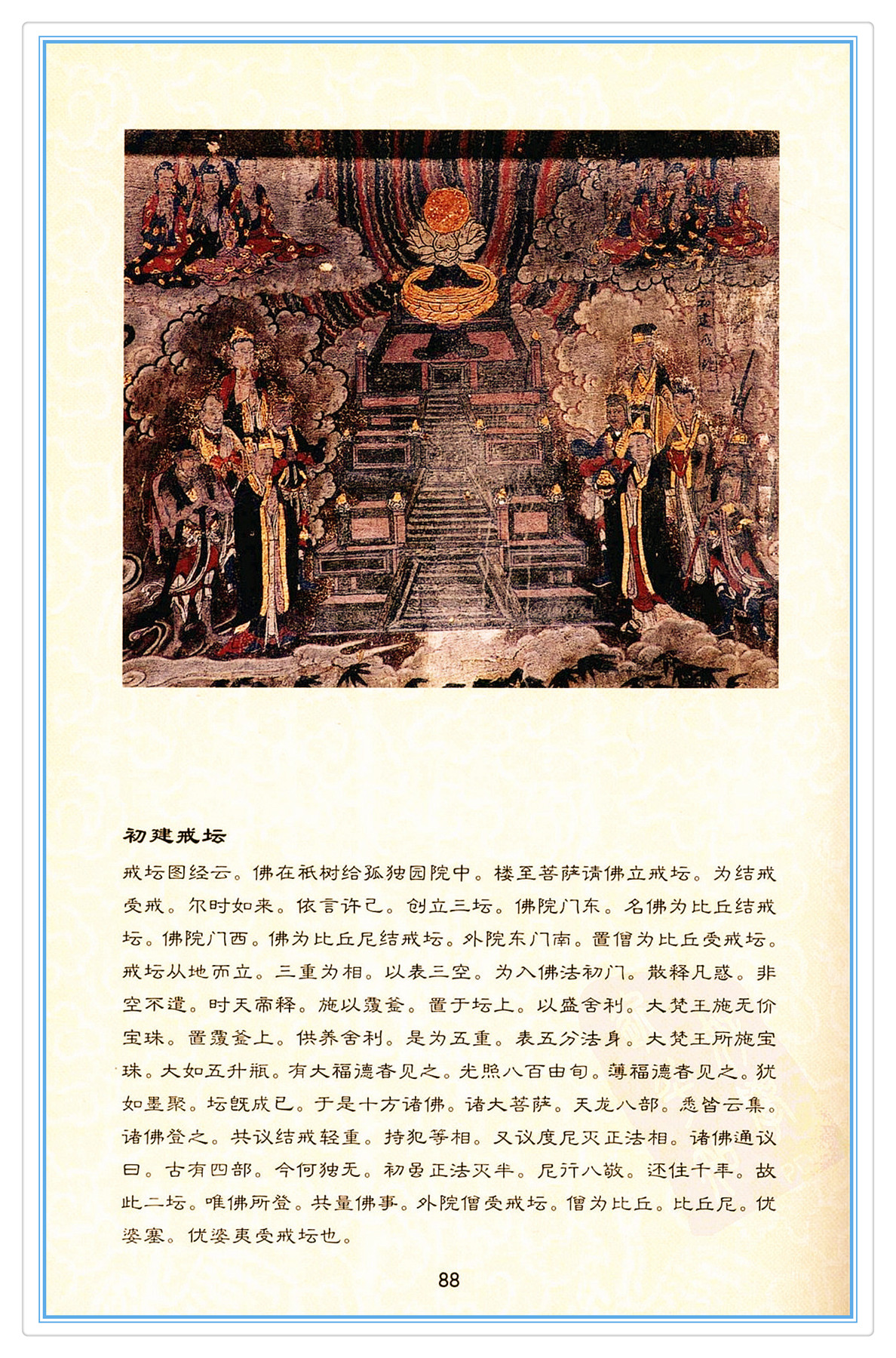 初建戒坛

戒坛图经云。佛在祇树给孤独园院中。楼至菩萨请佛立戒坛。为结戒受戒。尔时如来。依言许已。创立三坛。佛院门东。名佛为比丘结戒坛。佛院门西。佛为比丘尼结戒坛。外院东门南。置僧为比丘受戒坛。戒坛从地而立。三重为相。以表三空。为入佛法初门。散释凡惑。非空不遣。时天帝释。施以覆釜。置于坛上。以盛舍利。大梵王施无价宝珠。置覆釜上。供养舍利。是为五重。表五分法身。大梵王所施宝珠。大如五升瓶。有大福德者见之。光照八百由旬。薄福德者见之。犹如墨聚。坛既成已。于是十方诸佛。诸大菩萨。天龙八部。悉皆云集。诸佛登之。共议结戒轻重。持犯等相。又议度尼灭正法相。诸佛通议曰。古有四部。今何独无。初虽正法灭半。尼行八敬。还住千年。故此二坛。唯佛所登。共量佛事。外院僧受戒坛。僧为比丘。比丘尼。优婆塞。优婆夷受戒坛也。

88